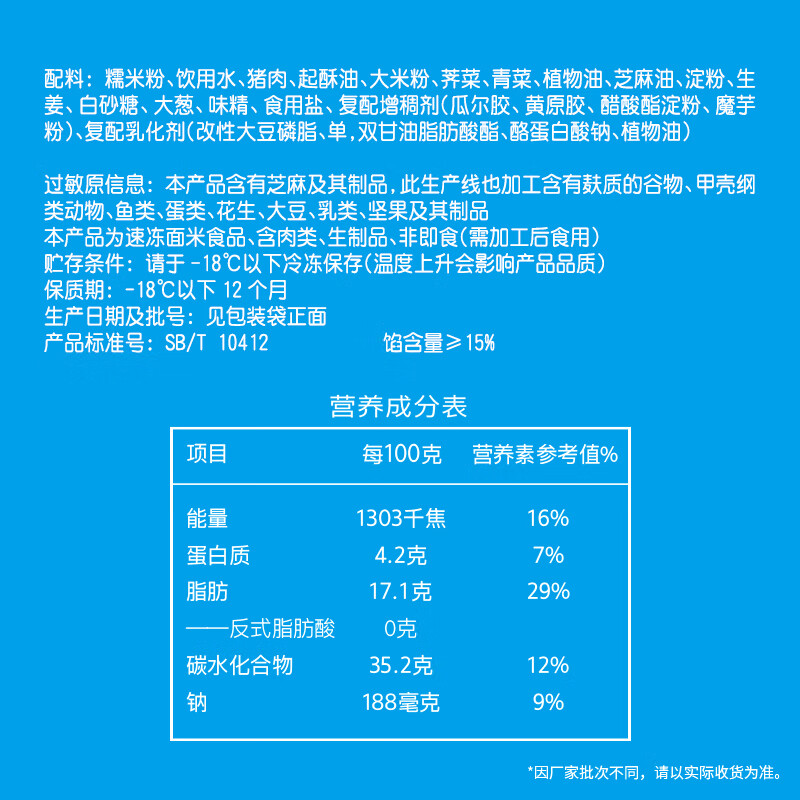 配料：糯米粉、饮用水、猪肉、起酥油、大米粉、荠菜、青菜、植物油、芝麻油、淀粉、生姜、白砂糖、大葱、味精、食用盐、复配增稠剂(瓜尔胶、黄原胶、醋酸酯淀粉、魔芋粉)、复配乳化剂(改性大豆磷脂、单,双甘油脂肪酸酯、酪蛋白酸钠、植物油)

过敏原信息：本产品含有芝麻及其制品，此生产线也加工含有麸质的谷物、甲壳纲类动物、鱼类、蛋类、花生、大豆、乳类、坚果及其制品
本产品为速冻面米食品、含肉类、生制品、非即食(需加工后食用)
贮存条件：请于 -18℃以下冷冻保存(温度上升会影响产品品质)
保质期：-18℃以下 12 个月
生产日期及批号：见包装袋正面
产品标准号：SB/T 10412　　馅含量≥15%

营养成分表

| 项目 | 每100克 | 营养素参考值% |
|---|---|---|
| 能量 | 1303千焦 | 16% |
| 蛋白质 | 4.2克 | 7% |
| 脂肪 | 17.1克 | 29% |
| ——反式脂肪酸 | 0克 | |
| 碳水化合物 | 35.2克 | 12% |
| 钠 | 188毫克 | 9% |

*因厂家批次不同，请以实际收货为准。